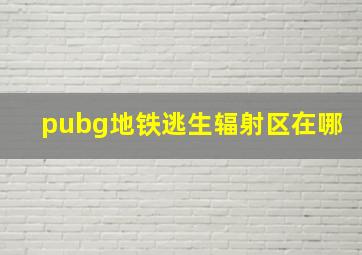 pubg地铁逃生辐射区在哪